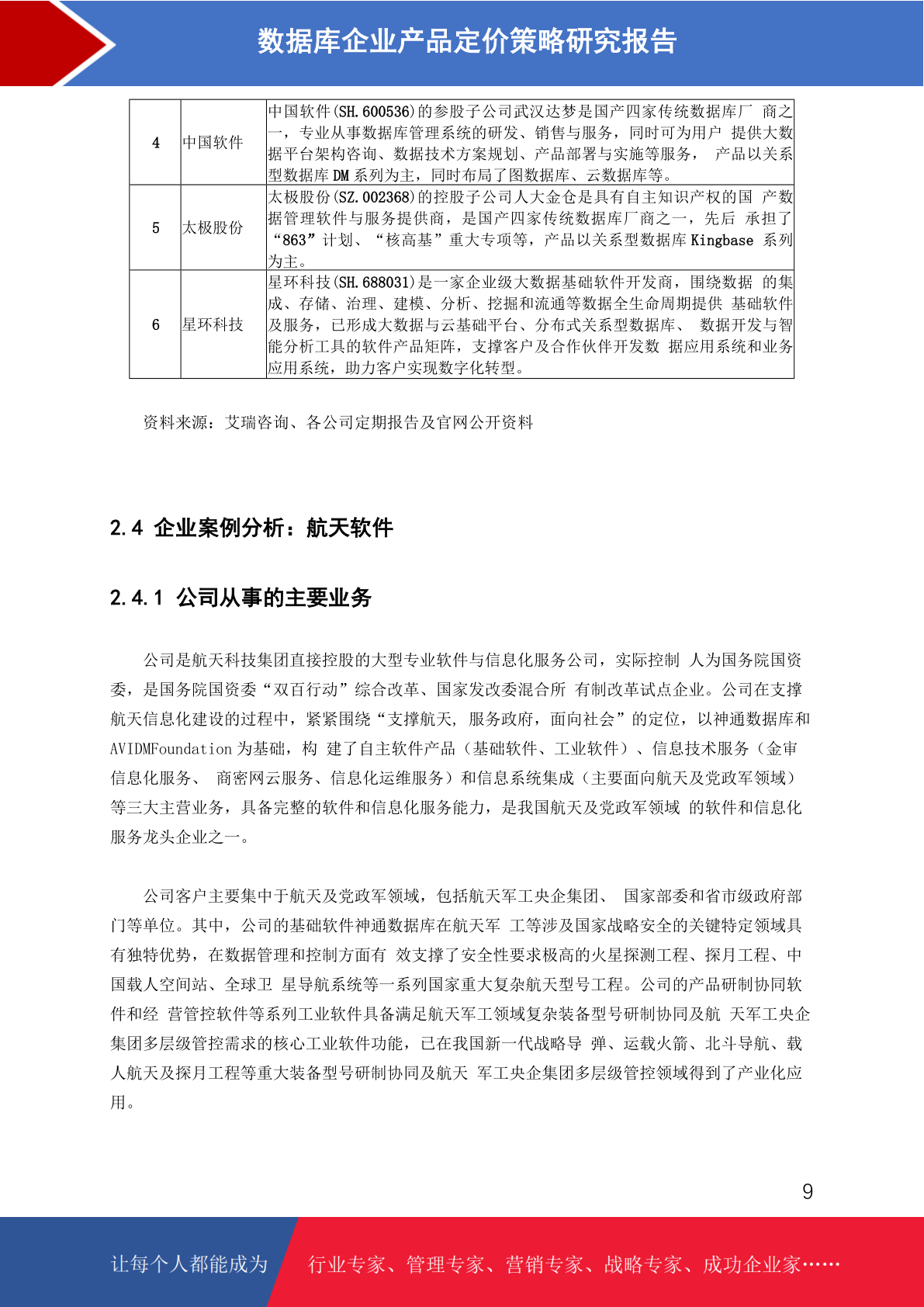 数据库企业产品定价策略研究报告

| 4 | 中国软件 | 中国软件(SH.600536)的参股子公司武汉达梦是国产四家传统数据库厂 商之一，专业从事数据库管理系统的研发、销售与服务，同时可为用户 提供大数据平台架构咨询、数据技术方案规划、产品部署与实施等服务， 产品以关系型数据库 DM 系列为主，同时布局了图数据库、云数据库等。 |
|---|---|---|
| 5 | 太极股份 | 太极股份(SZ.002368)的控股子公司人大金仓是具有自主知识产权的国 产数据管理软件与服务提供商，是国产四家传统数据库厂商之一，先后 承担了“863”计划、“核高基”重大专项等，产品以关系型数据库 Kingbase 系列为主。 |
| 6 | 星环科技 | 星环科技(SH.688031)是一家企业级大数据基础软件开发商，围绕数据 的集成、存储、治理、建模、分析、挖掘和流通等数据全生命周期提供 基础软件及服务，已形成大数据与云基础平台、分布式关系型数据库、 数据开发与智能分析工具的软件产品矩阵，支撑客户及合作伙伴开发数 据应用系统和业务应用系统，助力客户实现数字化转型。 |

资料来源：艾瑞咨询、各公司定期报告及官网公开资料

2.4 企业案例分析：航天软件

2.4.1 公司从事的主要业务

公司是航天科技集团直接控股的大型专业软件与信息化服务公司，实际控制 人为国务院国资委，是国务院国资委“双百行动”综合改革、国家发改委混合所 有制改革试点企业。公司在支撑航天信息化建设的过程中，紧紧围绕“支撑航天, 服务政府，面向社会”的定位，以神通数据库和 AVIDMFoundation 为基础，构 建了自主软件产品（基础软件、工业软件）、信息技术服务（金审信息化服务、 商密网云服务、信息化运维服务）和信息系统集成（主要面向航天及党政军领域）等三大主营业务，具备完整的软件和信息化服务能力，是我国航天及党政军领域 的软件和信息化服务龙头企业之一。

公司客户主要集中于航天及党政军领域，包括航天军工央企集团、 国家部委和省市级政府部门等单位。其中，公司的基础软件神通数据库在航天军 工等涉及国家战略安全的关键特定领域具有独特优势，在数据管理和控制方面有 效支撑了安全性要求极高的火星探测工程、探月工程、中国载人空间站、全球卫 星导航系统等一系列国家重大复杂航天型号工程。公司的产品研制协同软件和经 营管控软件等系列工业软件具备满足航天军工领域复杂装备型号研制协同及航 天军工央企集团多层级管控需求的核心工业软件功能，已在我国新一代战略导 弹、运载火箭、北斗导航、载人航天及探月工程等重大装备型号研制协同及航天 军工央企集团多层级管控领域得到了产业化应用。

9

让每个人都能成为 行业专家、管理专家、营销专家、战略专家、成功企业家……